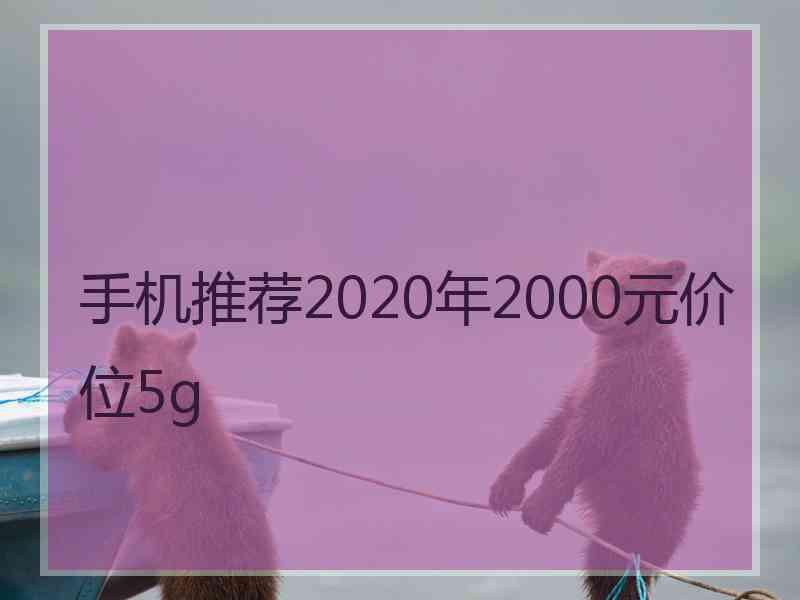 手机推荐2020年2000元价位5g